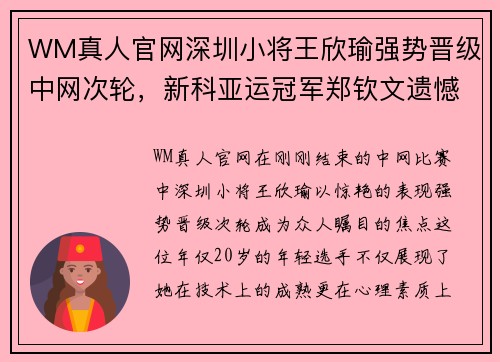 WM真人官网深圳小将王欣瑜强势晋级中网次轮，新科亚运冠军郑钦文遗憾

WM真人官网在刚刚结束的中网比赛中深圳小将王欣瑜以惊艳的表现强势晋级次轮成为众人瞩目的焦点这位年仅20岁的年轻选手不仅展现了她在技术上的成熟更在心理素质上